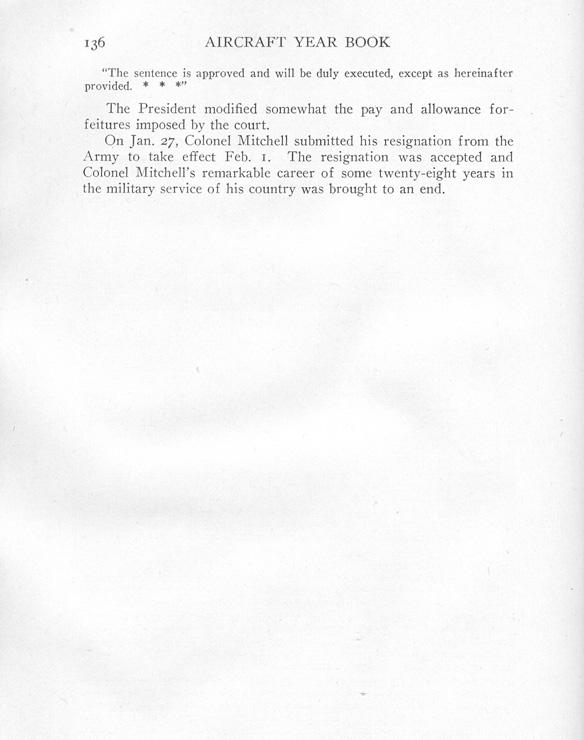 136 AIRCRAFT YEAR BOOK

"The sentence is approved and will be duly executed, except as hereinafter provided. * * *"

The President modified somewhat the pay and allowance forfeitures imposed by the court.

On Jan. 27, Colonel Mitchell submitted his resignation from the Army to take effect Feb. 1. The resignation was accepted and Colonel Mitchell's remarkable career of some twenty-eight years in the military service of his country was brought to an end.